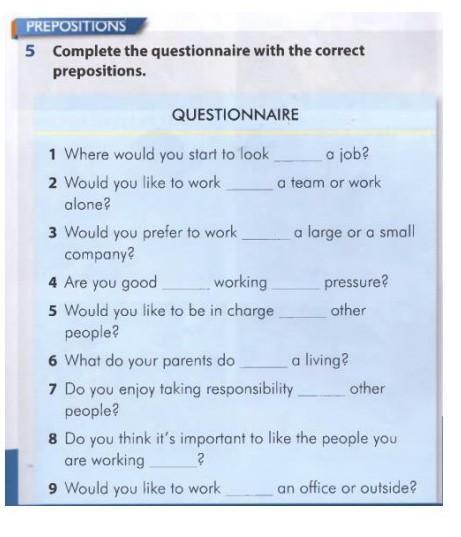 PREPOSITIONS

5 Complete the questionnaire with the correct prepositions.

QUESTIONNAIRE

1 Where would you start to look ______ a job?

2 Would you like to work ______ a team or work alone?

3 Would you prefer to work ______ a large or a small company?

4 Are you good ______ working ______ pressure?

5 Would you like to be in charge ______ other people?

6 What do your parents do ______ a living?

7 Do you enjoy taking responsibility ______ other people?

8 Do you think it's important to like the people you are working ______?

9 Would you like to work ______ an office or outside?